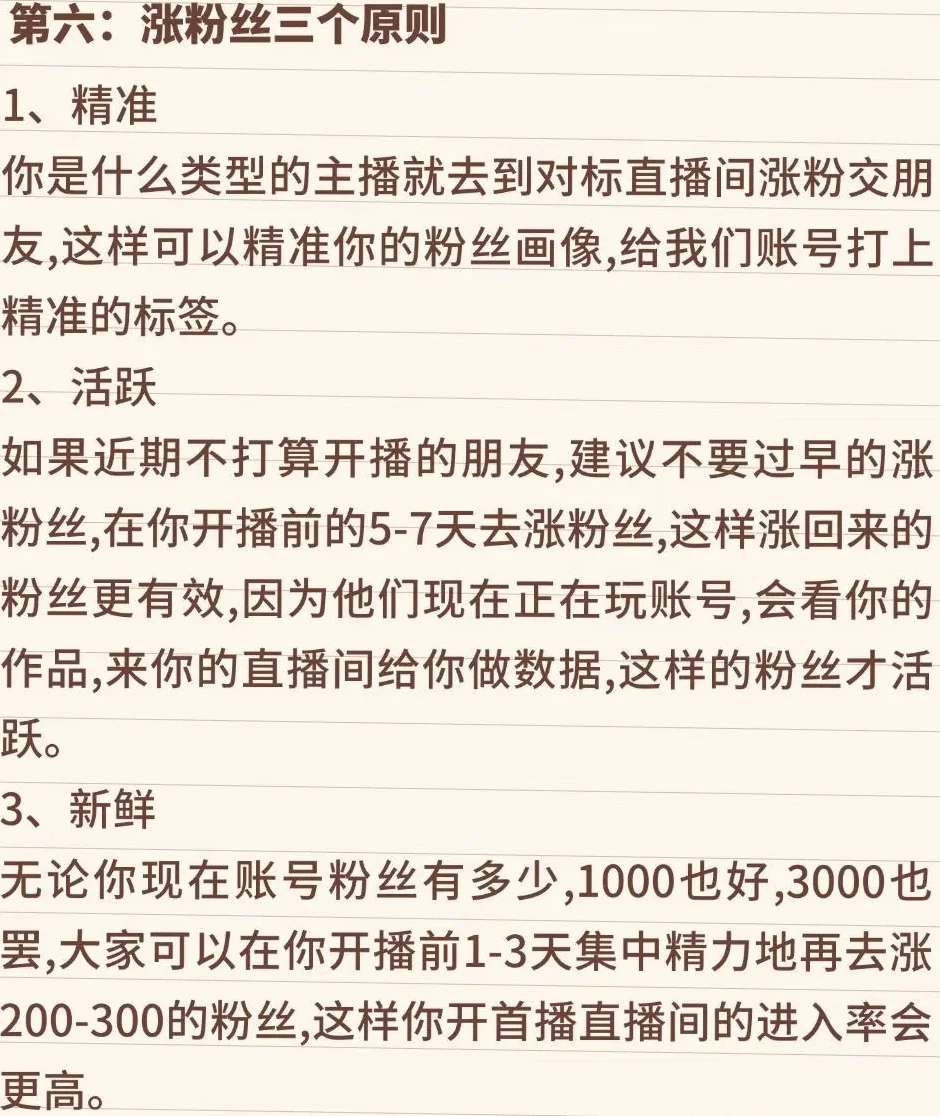 第六：涨粉丝三个原则

1、精准

你是什么类型的主播就去到对标直播间涨粉交朋友,这样可以精准你的粉丝画像,给我们账号打上精准的标签。

2、活跃

如果近期不打算开播的朋友,建议不要过早的涨粉丝,在你开播前的5-7天去涨粉丝,这样涨回来的粉丝更有效,因为他们现在正在玩账号,会看你的作品,来你的直播间给你做数据,这样的粉丝才活跃。

3、新鲜

无论你现在账号粉丝有多少,1000也好,3000也罢,大家可以在你开播前1-3天集中精力地再去涨200-300的粉丝,这样你开首播直播间的进入率会更高。